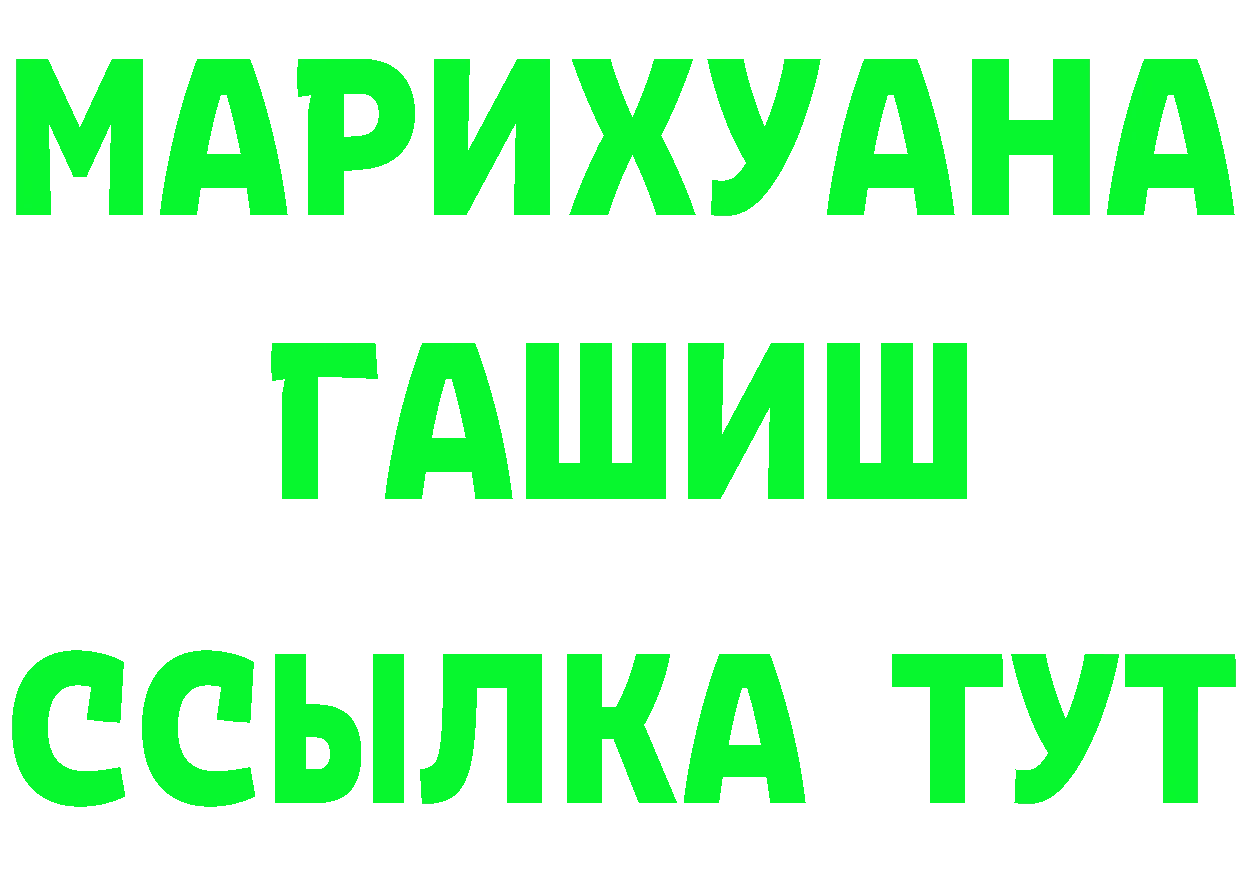 МАРИХУАНА
ГАШИШ
ССЫЛКА ТУТ